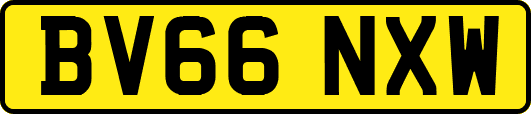 BV66 NXW